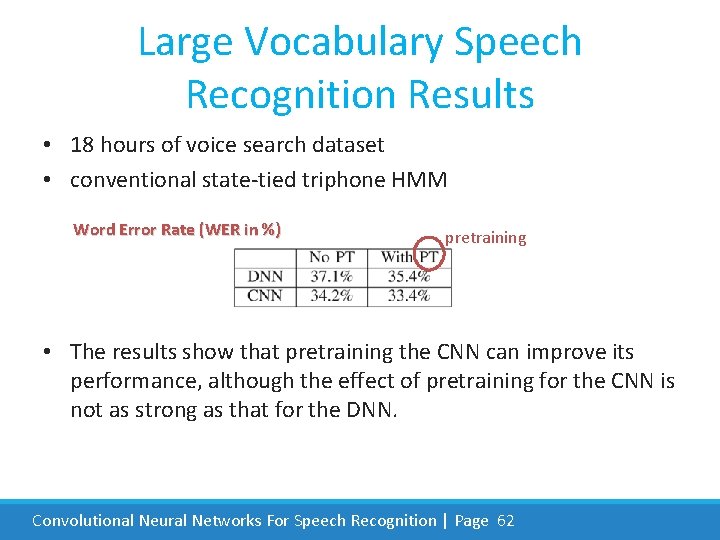 Large Vocabulary Speech Recognition Results

• 18 hours of voice search dataset
• conventional state-tied triphone HMM

Word Error Rate (WER in %)

pretraining

| | No PT | With PT |
|---|---|---|
| DNN | 37.1% | 35.4% |
| CNN | 34.2% | 33.4% |

• The results show that pretraining the CNN can improve its performance, although the effect of pretraining for the CNN is not as strong as that for the DNN.

Convolutional Neural Networks For Speech Recognition | Page 62